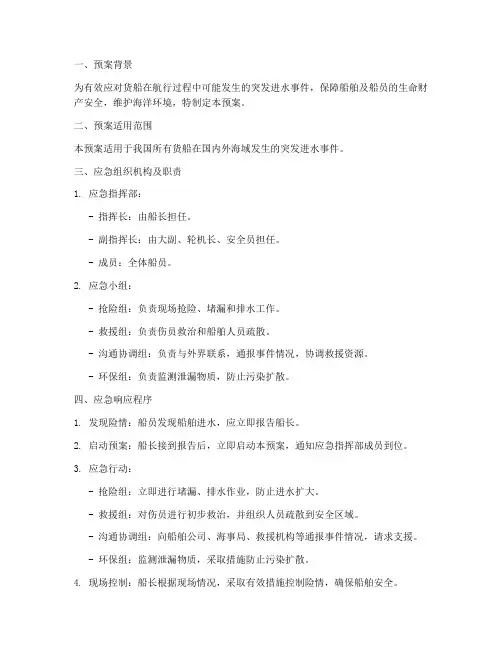 一、预案背景

为有效应对货船在航行过程中可能发生的突发进水事件，保障船舶及船员的生命财产安全，维护海洋环境，特制定本预案。

二、预案适用范围

本预案适用于我国所有货船在国内外海域发生的突发进水事件。

三、应急组织机构及职责

1. 应急指挥部：

- 指挥长：由船长担任。

- 副指挥长：由大副、轮机长、安全员担任。

- 成员：全体船员。

2. 应急小组：

- 抢险组：负责现场抢险、堵漏和排水工作。

- 救援组：负责伤员救治和船舶人员疏散。

- 沟通协调组：负责与外界联系，通报事件情况，协调救援资源。

- 环保组：负责监测泄漏物质，防止污染扩散。

四、应急响应程序

1. 发现险情：船员发现船舶进水，应立即报告船长。

2. 启动预案：船长接到报告后，立即启动本预案，通知应急指挥部成员到位。

3. 应急行动：

- 抢险组：立即进行堵漏、排水作业，防止进水扩大。

- 救援组：对伤员进行初步救治，并组织人员疏散到安全区域。

- 沟通协调组：向船舶公司、海事局、救援机构等通报事件情况，请求支援。

- 环保组：监测泄漏物质，采取措施防止污染扩散。

4. 现场控制：船长根据现场情况，采取有效措施控制险情，确保船舶安全。